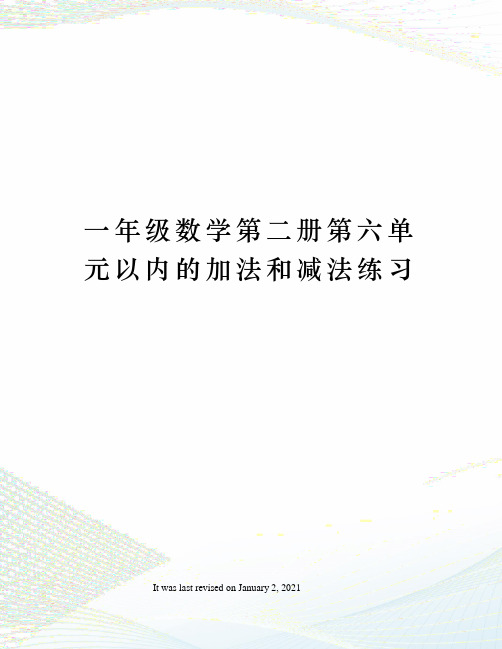 一年级数学第二册第六单元以内的加法和减法练习

It was last revised on January 2, 2021